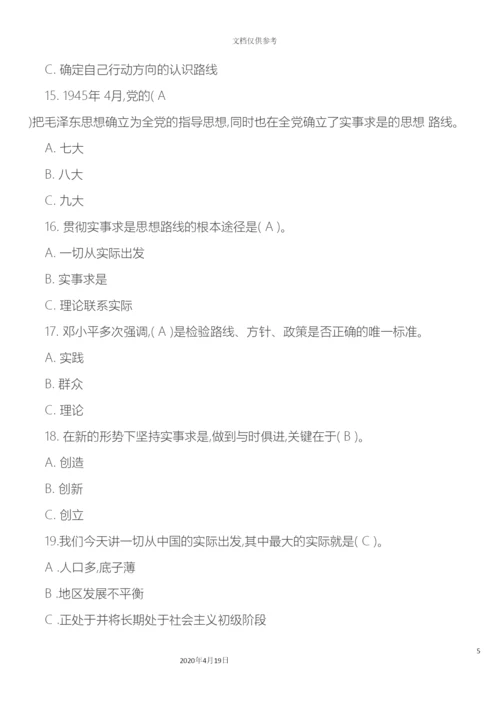 文档仅供参考

C. 确定自己行动方向的认识路线

15. 1945年 4月,党的( A )把毛泽东思想确立为全党的指导思想,同时也在全党确立了实事求是的思想 路线。

A. 七大

B. 八大

C. 九大

16. 贯彻实事求是思想路线的根本途径是( A )。

A. 一切从实际出发

B. 实事求是

C. 理论联系实际

17. 邓小平多次强调,( A )是检验路线、方针、政策是否正确的唯一标准。

A. 实践

B. 群众

C. 理论

18. 在新的形势下坚持实事求是,做到与时俱进,关键在于( B )。

A. 创造

B. 创新

C. 创立

19.我们今天讲一切从中国的实际出发,其中最大的实际就是( C )。

A .人口多,底子薄

B .地区发展不平衡

C .正处于并将长期处于社会主义初级阶段

5

2020年4月19日